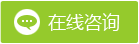 在线咨询